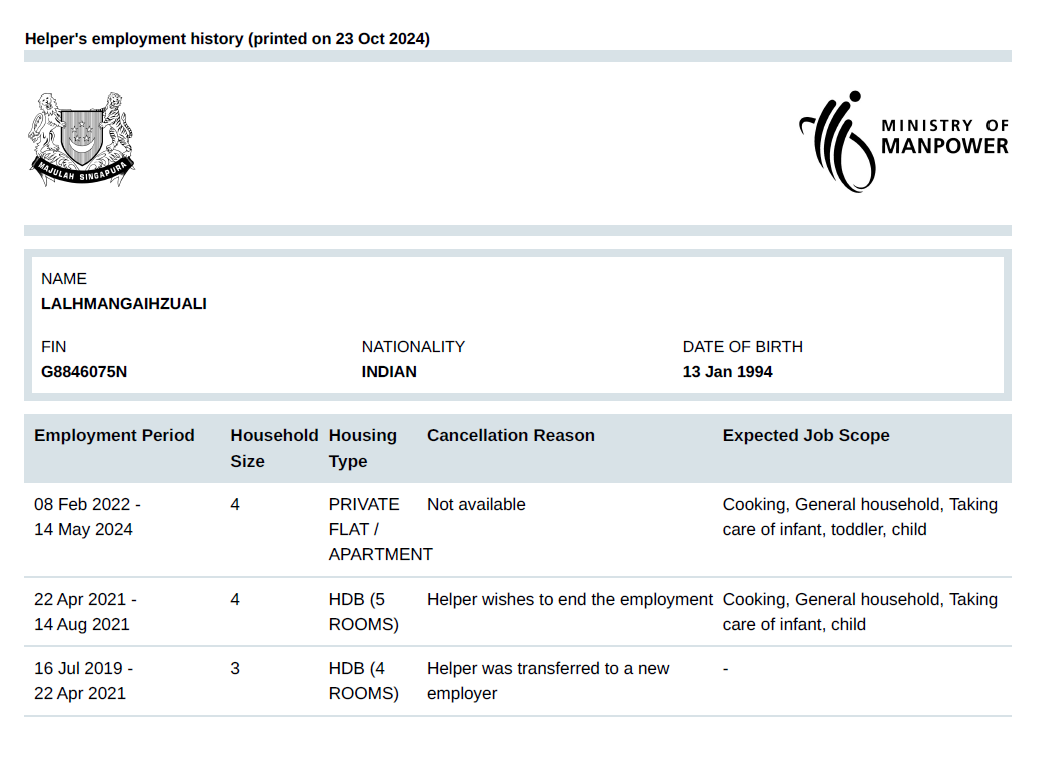 Helper's employment history (printed on 23 Oct 2024)

MAJULAH SINGAPURA

MINISTRY OF MANPOWER

NAME
LALHMANGAIHZUALI

FIN
G8846075N

NATIONALITY
INDIAN

DATE OF BIRTH
13 Jan 1994

| Employment Period | Household Size | Housing Type | Cancellation Reason | Expected Job Scope |
|---|---|---|---|---|
| 08 Feb 2022 - 14 May 2024 | 4 | PRIVATE FLAT / APARTMENT | Not available | Cooking, General household, Taking care of infant, toddler, child |
| 22 Apr 2021 - 14 Aug 2021 | 4 | HDB (5 ROOMS) | Helper wishes to end the employment | Cooking, General household, Taking care of infant, child |
| 16 Jul 2019 - 22 Apr 2021 | 3 | HDB (4 ROOMS) | Helper was transferred to a new employer | - |